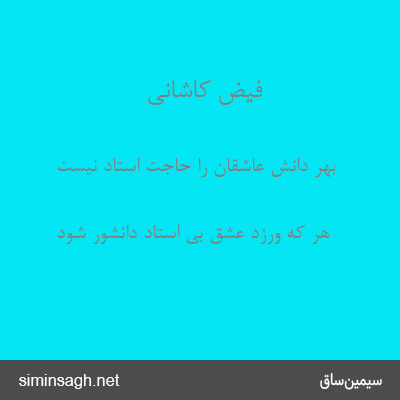 فیض کاشانی

بهر دانش عاشقان را حاجت استاد نیست

هر که ورزد عشق بی استاد دانشور شود

siminsagh.net

سیمین‌ساق